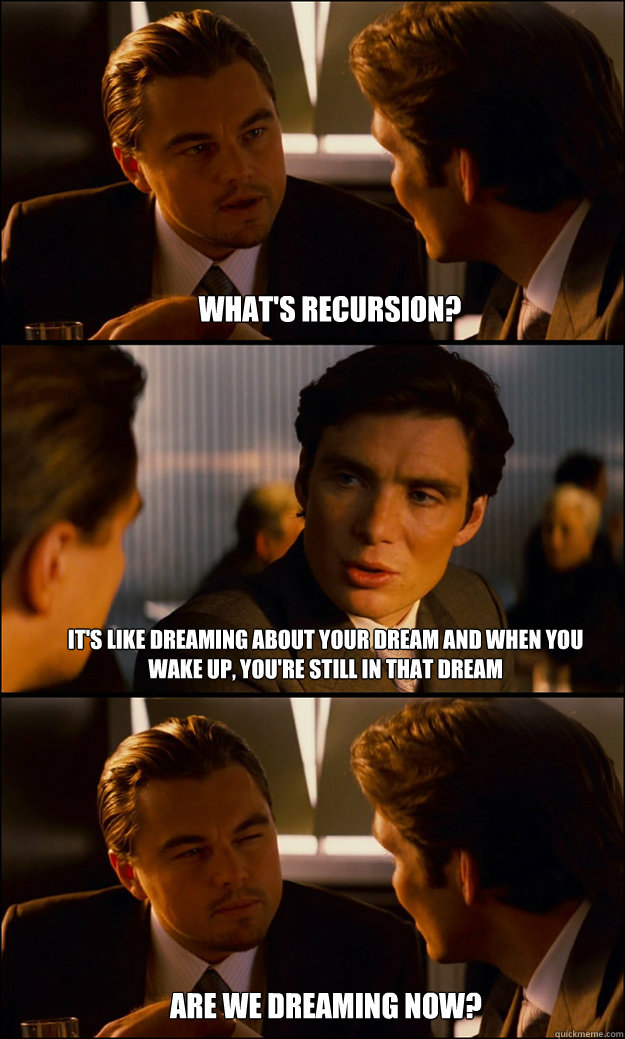 WHAT'S RECURSION?

IT'S LIKE DREAMING ABOUT YOUR DREAM AND WHEN YOU WAKE UP, YOU'RE STILL IN THAT DREAM

ARE WE DREAMING NOW?

quickmeme.com